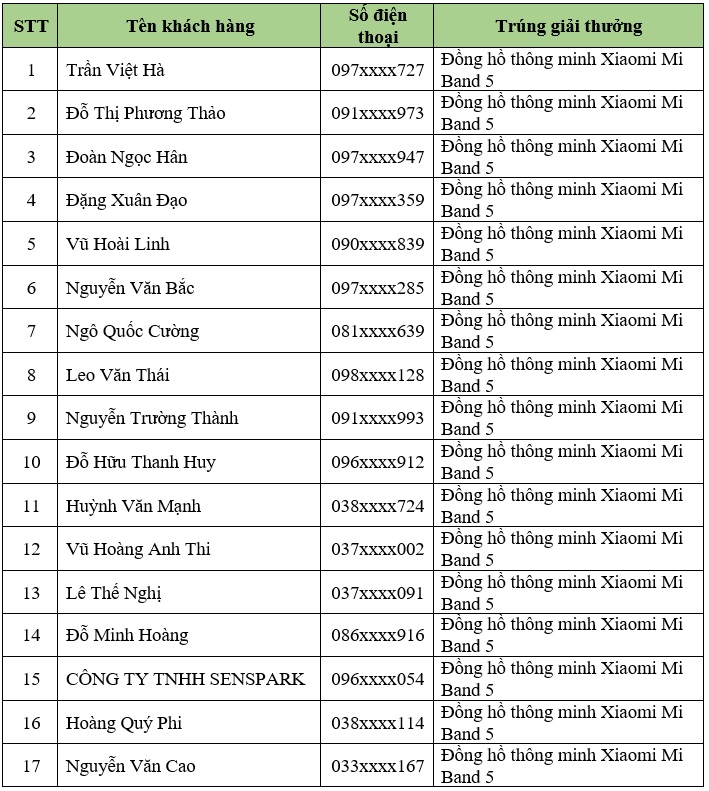 | STT | Tên khách hàng | Số điện thoại | Trúng giải thưởng |
|---|---|---|---|
| 1 | Trần Việt Hà | 097xxxx727 | Đồng hồ thông minh Xiaomi Mi Band 5 |
| 2 | Đỗ Thị Phương Thảo | 091xxxx973 | Đồng hồ thông minh Xiaomi Mi Band 5 |
| 3 | Đoàn Ngọc Hân | 097xxxx947 | Đồng hồ thông minh Xiaomi Mi Band 5 |
| 4 | Đặng Xuân Đạo | 097xxxx359 | Đồng hồ thông minh Xiaomi Mi Band 5 |
| 5 | Vũ Hoài Linh | 090xxxx839 | Đồng hồ thông minh Xiaomi Mi Band 5 |
| 6 | Nguyễn Văn Bắc | 097xxxx285 | Đồng hồ thông minh Xiaomi Mi Band 5 |
| 7 | Ngô Quốc Cường | 081xxxx639 | Đồng hồ thông minh Xiaomi Mi Band 5 |
| 8 | Leo Văn Thái | 098xxxx128 | Đồng hồ thông minh Xiaomi Mi Band 5 |
| 9 | Nguyễn Trường Thành | 091xxxx993 | Đồng hồ thông minh Xiaomi Mi Band 5 |
| 10 | Đỗ Hữu Thanh Huy | 096xxxx912 | Đồng hồ thông minh Xiaomi Mi Band 5 |
| 11 | Huỳnh Văn Mạnh | 038xxxx724 | Đồng hồ thông minh Xiaomi Mi Band 5 |
| 12 | Vũ Hoàng Anh Thi | 037xxxx002 | Đồng hồ thông minh Xiaomi Mi Band 5 |
| 13 | Lê Thế Nghị | 037xxxx091 | Đồng hồ thông minh Xiaomi Mi Band 5 |
| 14 | Đỗ Minh Hoàng | 086xxxx916 | Đồng hồ thông minh Xiaomi Mi Band 5 |
| 15 | CÔNG TY TNHH SENSPARK | 096xxxx054 | Đồng hồ thông minh Xiaomi Mi Band 5 |
| 16 | Hoàng Quý Phi | 038xxxx114 | Đồng hồ thông minh Xiaomi Mi Band 5 |
| 17 | Nguyễn Văn Cao | 033xxxx167 | Đồng hồ thông minh Xiaomi Mi Band 5 |